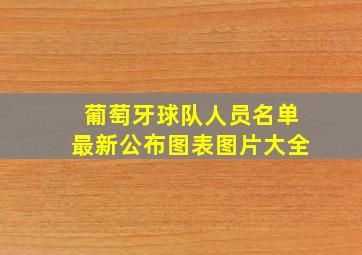 葡萄牙球队人员名单
最新公布图表图片大全